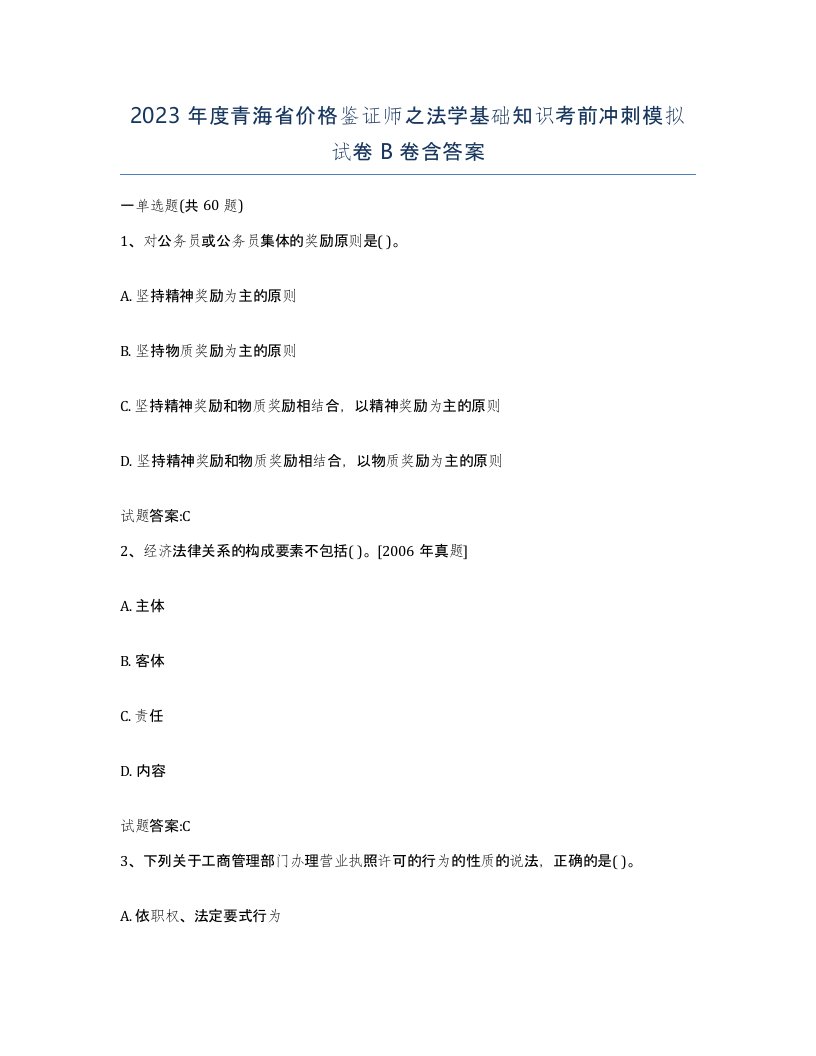 2023 年度青海省价格鉴证师之法学基础知识考前冲刺模拟试卷 B 卷含答案

一单选题(共 60 题)

1、对公务员或公务员集体的奖励原则是( )。

A. 坚持精神奖励为主的原则

B. 坚持物质奖励为主的原则

C. 坚持精神奖励和物质奖励相结合，以精神奖励为主的原则

D. 坚持精神奖励和物质奖励相结合，以物质奖励为主的原则

试题答案:C

2、经济法律关系的构成要素不包括( )。[2006 年真题]

A. 主体

B. 客体

C. 责任

D. 内容

试题答案:C

3、下列关于工商管理部门办理营业执照许可的行为的性质的说法，正确的是( )。

A. 依职权、法定要式行为